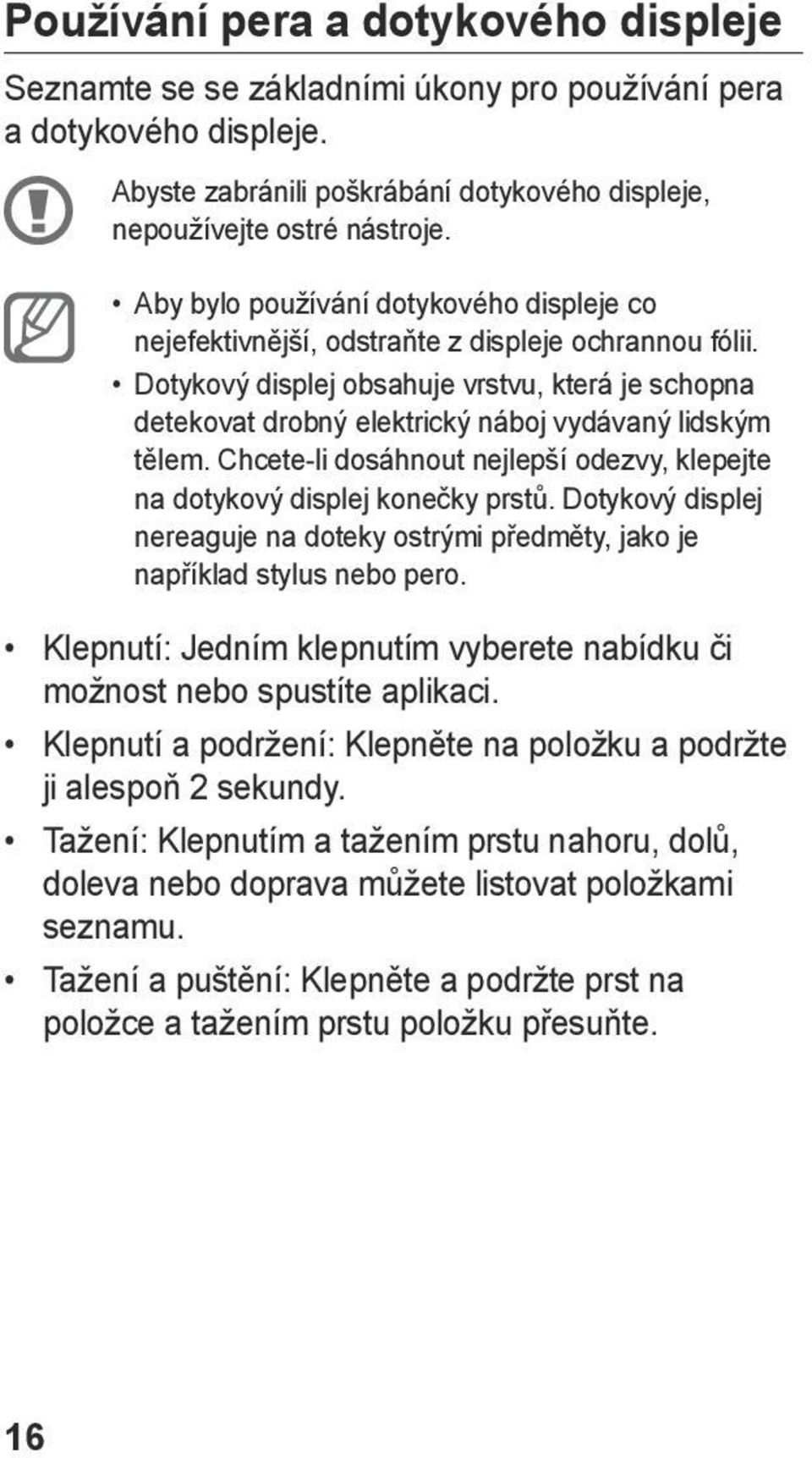 Používání pera a dotykového displeje

Seznamte se se základními úkony pro používání pera a dotykového displeje.

Abyste zabránili poškrábání dotykového displeje, nepoužívejte ostré nástroje.

• Aby bylo používání dotykového displeje co nejefektivnější, odstraňte z displeje ochrannou fólii.
• Dotykový displej obsahuje vrstvu, která je schopna detekovat drobný elektrický náboj vydávaný lidským tělem. Chcete-li dosáhnout nejlepší odezvy, klepejte na dotykový displej konečky prstů. Dotykový displej nereaguje na doteky ostrými předměty, jako je například stylus nebo pero.

• Klepnutí: Jedním klepnutím vyberete nabídku či možnost nebo spustíte aplikaci.
• Klepnutí a podržení: Klepněte na položku a podržte ji alespoň 2 sekundy.
• Tažení: Klepnutím a tažením prstu nahoru, dolů, doleva nebo doprava můžete listovat položkami seznamu.
• Tažení a puštění: Klepněte a podržte prst na položce a tažením prstu položku přesuňte.

16